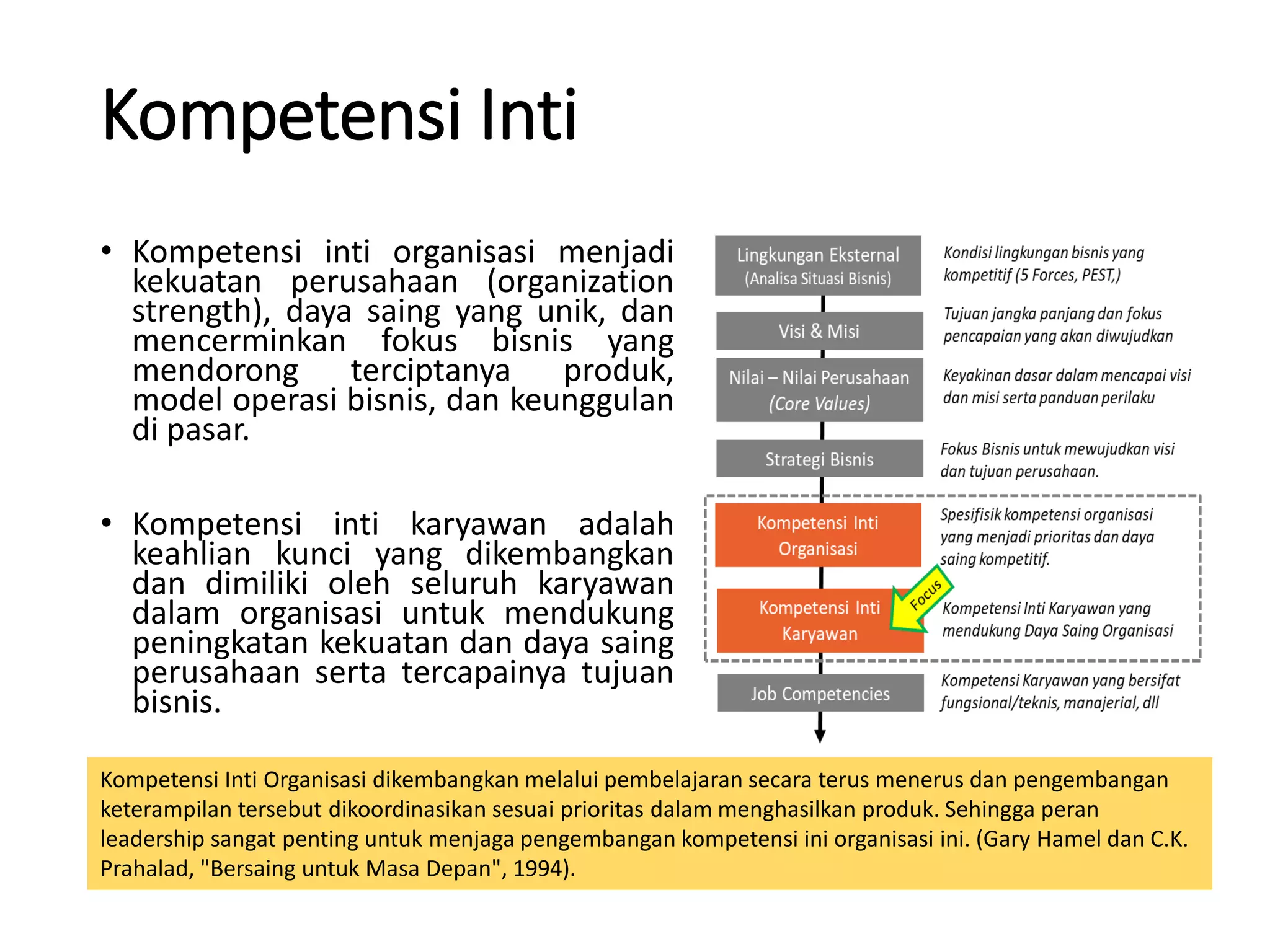 Kompetensi Inti

• Kompetensi inti organisasi menjadi kekuatan perusahaan (organization strength), daya saing yang unik, dan mencerminkan fokus bisnis yang mendorong terciptanya produk, model operasi bisnis, dan keunggulan di pasar.

• Kompetensi inti karyawan adalah keahlian kunci yang dikembangkan dan dimiliki oleh seluruh karyawan dalam organisasi untuk mendukung peningkatan kekuatan dan daya saing perusahaan serta tercapainya tujuan bisnis.

Lingkungan Eksternal (Analisa Situasi Bisnis)

Kondisi lingkungan bisnis yang kompetitif (5 Forces, PEST,)

Visi & Misi

Tujuan jangka panjang dan fokus pencapaian yang akan diwujudkan

Nilai – Nilai Perusahaan (Core Values)

Keyakinan dasar dalam mencapai visi dan misi serta panduan perilaku

Strategi Bisnis

Fokus Bisnis untuk mewujudkan visi dan tujuan perusahaan.

Kompetensi Inti Organisasi

Spesifisik kompetensi organisasi yang menjadi prioritas dan daya saing kompetitif.

Kompetensi Inti Karyawan

Focus

Kompetensi Inti Karyawan yang mendukung Daya Saing Organisasi

Job Competencies

Kompetensi Karyawan yang bersifat fungsional/teknis, manajerial, dll

Kompetensi Inti Organisasi dikembangkan melalui pembelajaran secara terus menerus dan pengembangan keterampilan tersebut dikoordinasikan sesuai prioritas dalam menghasilkan produk. Sehingga peran leadership sangat penting untuk menjaga pengembangan kompetensi ini organisasi ini. (Gary Hamel dan C.K. Prahalad, "Bersaing untuk Masa Depan", 1994).